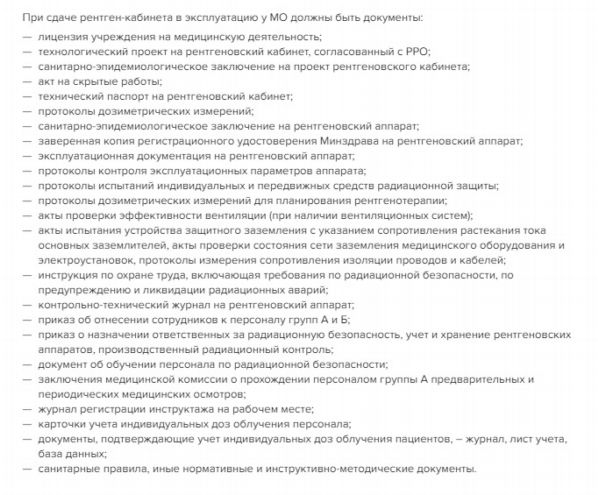 При сдаче рентген-кабинета в эксплуатацию у МО должны быть документы:

— лицензия учреждения на медицинскую деятельность;
— технологический проект на рентгеновский кабинет, согласованный с РРО;
— санитарно-эпидемиологическое заключение на проект рентгеновского кабинета;
— акт на скрытые работы;
— технический паспорт на рентгеновский кабинет;
— протоколы дозиметрических измерений;
— санитарно-эпидемиологическое заключение на рентгеновский аппарат;
— заверенная копия регистрационного удостоверения Минздрава на рентгеновский аппарат;
— эксплуатационная документация на рентгеновский аппарат;
— протоколы контроля эксплуатационных параметров аппарата;
— протоколы испытаний индивидуальных и передвижных средств радиационной защиты;
— протоколы дозиметрических измерений для планирования рентгенотерапии;
— акты проверки эффективности вентиляции (при наличии вентиляционных систем);
— акты испытания устройства защитного заземления с указанием сопротивления растекания тока основных заземлителей, акты проверки состояния сети заземления медицинского оборудования и электроустановок, протоколы измерения сопротивления изоляции проводов и кабелей;
— инструкция по охране труда, включающая требования по радиационной безопасности, по предупреждению и ликвидации радиационных аварий;
— контрольно-технический журнал на рентгеновский аппарат;
— приказ об отнесении сотрудников к персоналу групп А и Б;
— приказ о назначении ответственных за радиационную безопасность, учет и хранение рентгеновских аппаратов, производственный радиационный контроль;
— документ об обучении персонала по радиационной безопасности;
— заключения медицинской комиссии о прохождении персоналом группы А предварительных и периодических медицинских осмотров;
— журнал регистрации инструктажа на рабочем месте;
— карточки учета индивидуальных доз облучения персонала;
— документы, подтверждающие учет индивидуальных доз облучения пациентов, – журнал, лист учета, база данных;
— санитарные правила, иные нормативные и инструктивно-методические документы.